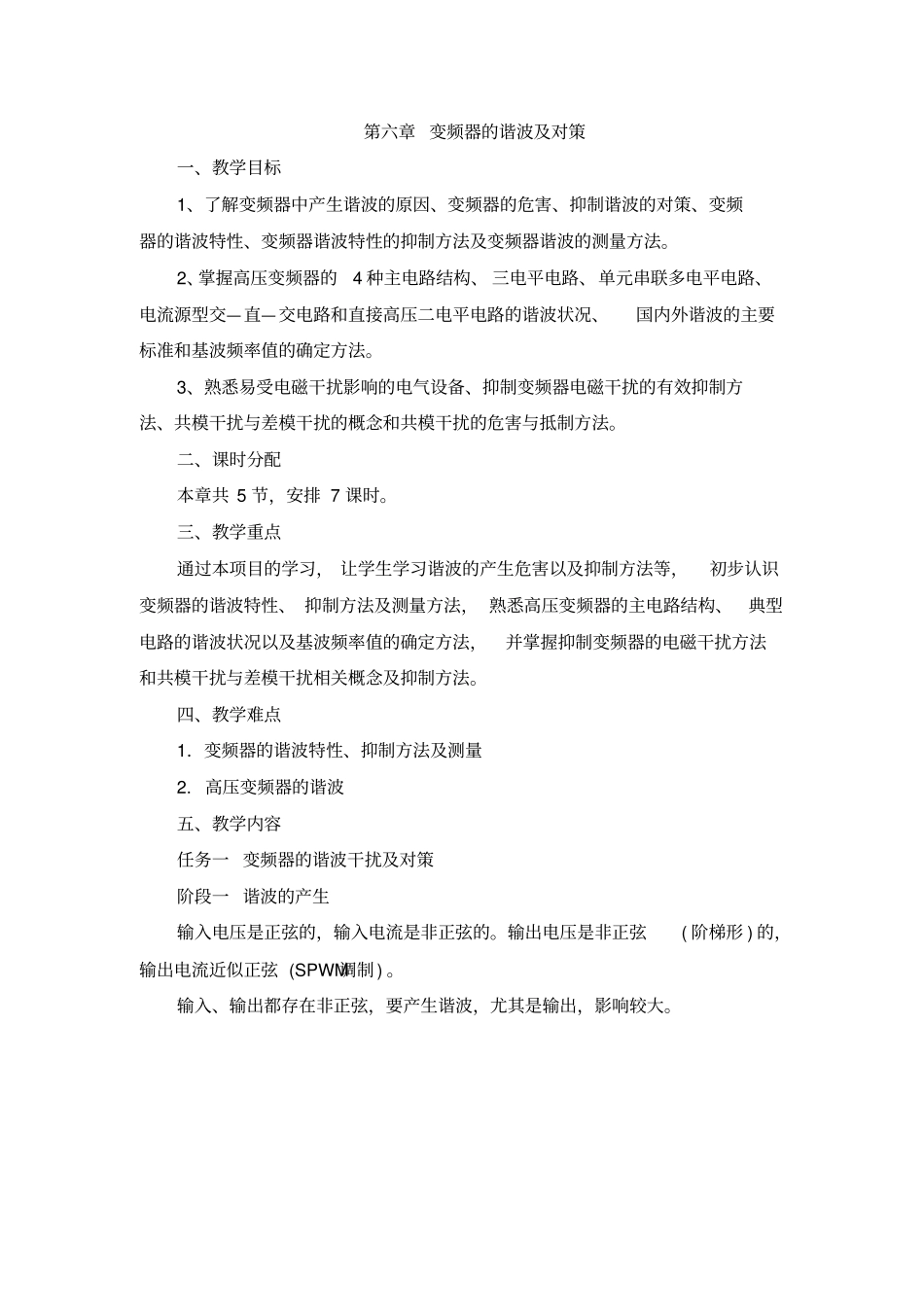 第六章 变频器的谐波及对策

一、教学目标

1、了解变频器中产生谐波的原因、变频器的危害、抑制谐波的对策、变频器的谐波特性、变频器谐波特性的抑制方法及变频器谐波的测量方法。

2、掌握高压变频器的 4 种主电路结构、三电平电路、单元串联多电平电路、电流源型交—直—交电路和直接高压二电平电路的谐波状况、国内外谐波的主要标准和基波频率值的确定方法。

3、熟悉易受电磁干扰影响的电气设备、抑制变频器电磁干扰的有效抑制方法、共模干扰与差模干扰的概念和共模干扰的危害与抵制方法。

二、课时分配

本章共 5 节，安排 7 课时。

三、教学重点

通过本项目的学习，让学生学习谐波的产生危害以及抑制方法等，初步认识变频器的谐波特性、抑制方法及测量方法，熟悉高压变频器的主电路结构、典型电路的谐波状况以及基波频率值的确定方法，并掌握抑制变频器的电磁干扰方法和共模干扰与差模干扰相关概念及抑制方法。

四、教学难点

1. 变频器的谐波特性、抑制方法及测量

2. 高压变频器的谐波

五、教学内容

任务一 变频器的谐波干扰及对策

阶段一 谐波的产生

输入电压是正弦的，输入电流是非正弦的。输出电压是非正弦 (阶梯形) 的，输出电流近似正弦 (SPWM调制) 。

输入、输出都存在非正弦，要产生谐波，尤其是输出，影响较大。